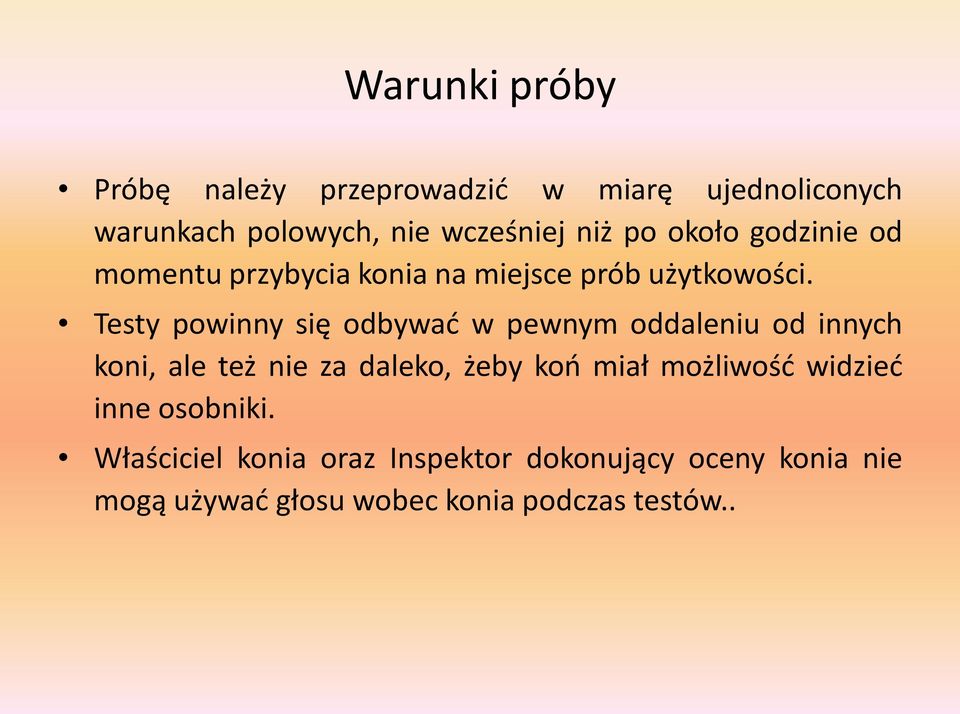 Warunki próby

• Próbę należy przeprowadzić w miarę ujednoliconych warunkach polowych, nie wcześniej niż po około godzinie od momentu przybycia konia na miejsce prób użytkowości.

• Testy powinny się odbywać w pewnym oddaleniu od innych koni, ale też nie za daleko, żeby koń miał możliwość widzieć inne osobniki.

• Właściciel konia oraz Inspektor dokonujący oceny konia nie mogą używać głosu wobec konia podczas testów..